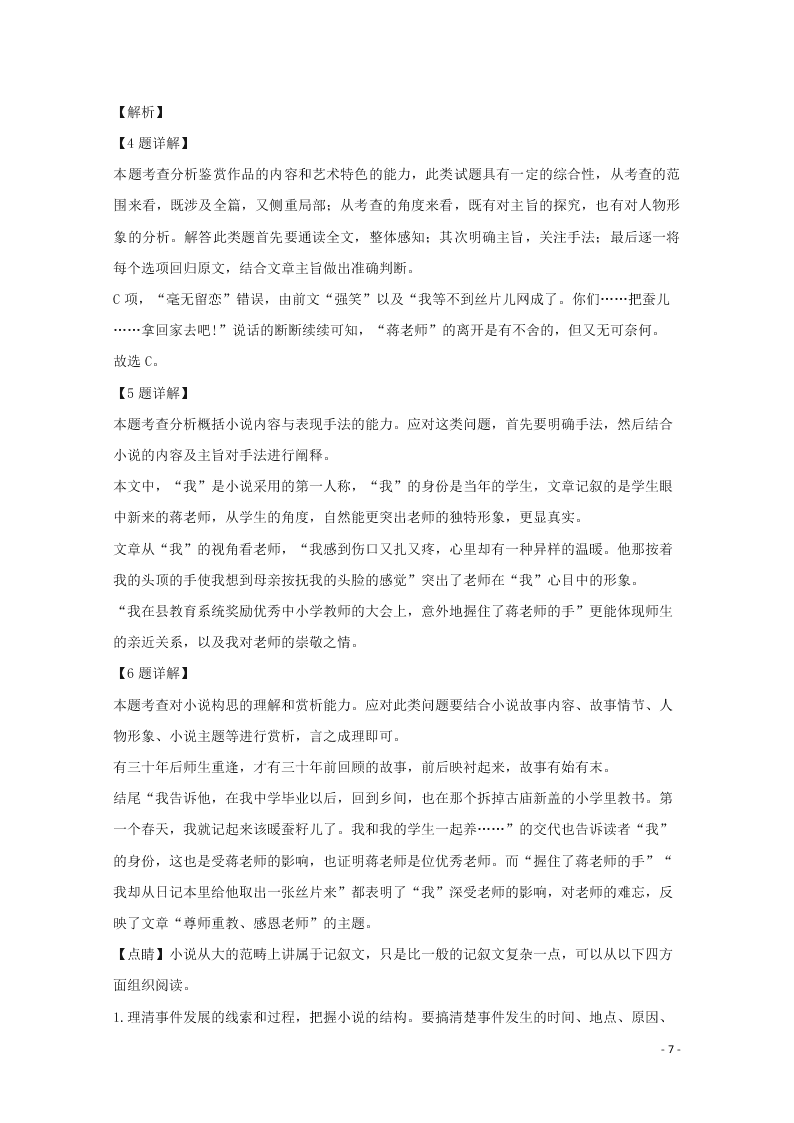 【解析】

【4题详解】

本题考查分析鉴赏作品的内容和艺术特色的能力，此类试题具有一定的综合性，从考查的范围来看，既涉及全篇，又侧重局部；从考查的角度来看，既有对主旨的探究，也有对人物形象的分析。解答此类题首先要通读全文，整体感知；其次明确主旨，关注手法；最后逐一将每个选项回归原文，结合文章主旨做出准确判断。

C项，“毫无留恋”错误，由前文“强笑”以及“我等不到丝片儿网成了。你们……把蚕儿……拿回家去吧！”说话的断断续续可知，“蒋老师”的离开是有不舍的，但又无可奈何。

故选C。

【5题详解】

本题考查分析概括小说内容与表现手法的能力。应对这类问题，首先要明确手法，然后结合小说的内容及主旨对手法进行阐释。

本文中，“我”是小说采用的第一人称，“我”的身份是当年的学生，文章记叙的是学生眼中新来的蒋老师，从学生的角度，自然能更突出老师的独特形象，更显真实。

文章从“我”的视角看老师，“我感到伤口又扎又疼，心里却有一种异样的温暖。他那按着我的头顶的手使我想到母亲按抚我的头脸的感觉”突出了老师在“我”心目中的形象。

“我在县教育系统奖励优秀中小学教师的大会上，意外地握住了蒋老师的手”更能体现师生的亲近关系，以及我对老师的崇敬之情。

【6题详解】

本题考查对小说构思的理解和赏析能力。应对此类问题要结合小说故事内容、故事情节、人物形象、小说主题等进行赏析，言之成理即可。

有三十年后师生重逢，才有三十年前回顾的故事，前后映衬起来，故事有始有末。

结尾“我告诉他，在我中学毕业以后，回到乡间，也在那个拆掉古庙新盖的小学里教书。第一个春天，我就记起来该暖蚕籽儿了。我和我的学生一起养……”的交代也告诉读者“我”的身份，这也是受蒋老师的影响，也证明蒋老师是位优秀老师。而“握住了蒋老师的手”“我却从日记本里给他取出一张丝片来”都表明了“我”深受老师的影响，对老师的难忘，反映了文章“尊师重教、感恩老师”的主题。

【点睛】小说从大的范畴上讲属于记叙文，只是比一般的记叙文复杂一点，可以从以下四方面组织阅读。

1.理清事件发展的线索和过程，把握小说的结构。要搞清楚事件发生的时间、地点、原因、

- 7 -